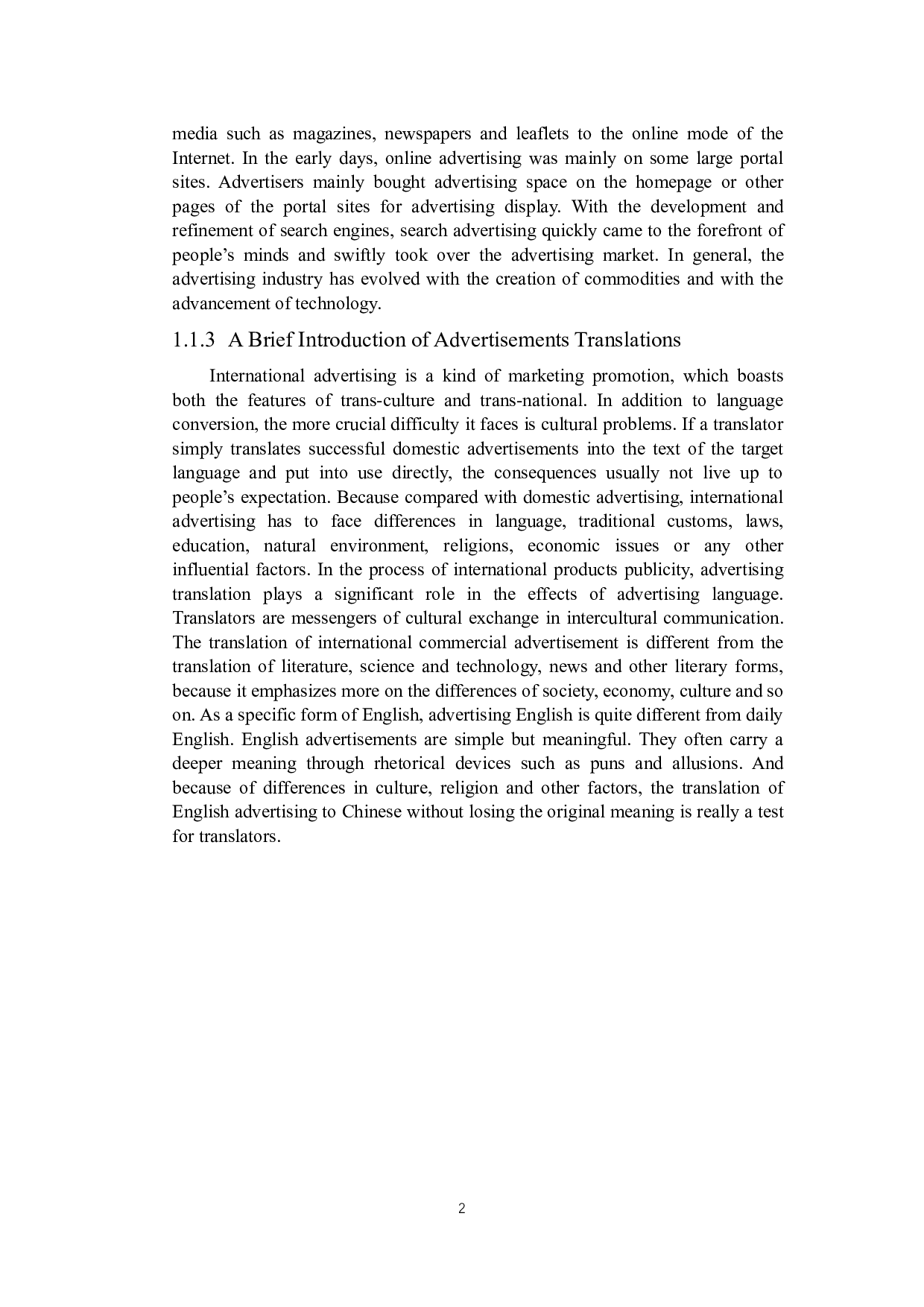 media such as magazines, newspapers and leaflets to the online mode of the Internet. In the early days, online advertising was mainly on some large portal sites. Advertisers mainly bought advertising space on the homepage or other pages of the portal sites for advertising display. With the development and refinement of search engines, search advertising quickly came to the forefront of people’s minds and swiftly took over the advertising market. In general, the advertising industry has evolved with the creation of commodities and with the advancement of technology.

1.1.3 A Brief Introduction of Advertisements Translations

International advertising is a kind of marketing promotion, which boasts both the features of trans-culture and trans-national. In addition to language conversion, the more crucial difficulty it faces is cultural problems. If a translator simply translates successful domestic advertisements into the text of the target language and put into use directly, the consequences usually not live up to people’s expectation. Because compared with domestic advertising, international advertising has to face differences in language, traditional customs, laws, education, natural environment, religions, economic issues or any other influential factors. In the process of international products publicity, advertising translation plays a significant role in the effects of advertising language. Translators are messengers of cultural exchange in intercultural communication. The translation of international commercial advertisement is different from the translation of literature, science and technology, news and other literary forms, because it emphasizes more on the differences of society, economy, culture and so on. As a specific form of English, advertising English is quite different from daily English. English advertisements are simple but meaningful. They often carry a deeper meaning through rhetorical devices such as puns and allusions. And because of differences in culture, religion and other factors, the translation of English advertising to Chinese without losing the original meaning is really a test for translators.

2